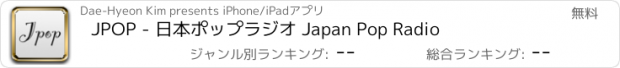 Jpop

Dae-Hyeon Kim presents iPhone/iPadアプリ

無料

JPOP - 日本ポップラジオ Japan Pop Radio

ジャンル別ランキング: --

総合ランキング: --